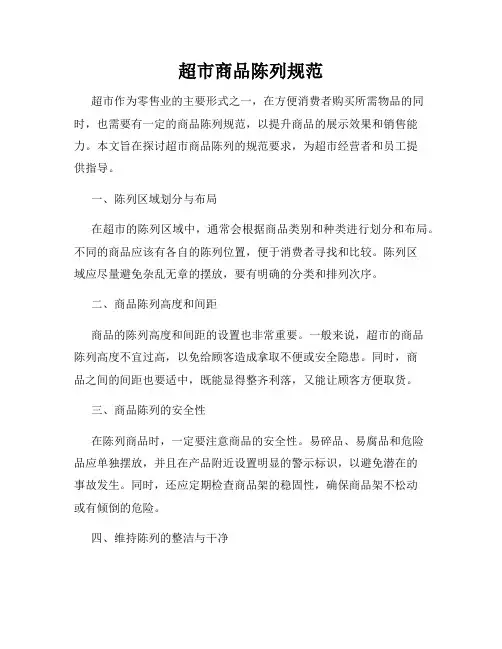 超市商品陈列规范

超市作为零售业的主要形式之一，在方便消费者购买所需物品的同时，也需要有一定的商品陈列规范，以提升商品的展示效果和销售能力。本文旨在探讨超市商品陈列的规范要求，为超市经营者和员工提供指导。

一、陈列区域划分与布局

在超市的陈列区域中，通常会根据商品类别和种类进行划分和布局。不同的商品应该有各自的陈列位置，便于消费者寻找和比较。陈列区域应尽量避免杂乱无章的摆放，要有明确的分类和排列次序。

二、商品陈列高度和间距

商品的陈列高度和间距的设置也非常重要。一般来说，超市的商品陈列高度不宜过高，以免给顾客造成拿取不便或安全隐患。同时，商品之间的间距也要适中，既能显得整齐利落，又能让顾客方便取货。

三、商品陈列的安全性

在陈列商品时，一定要注意商品的安全性。易碎品、易腐品和危险品应单独摆放，并且在产品附近设置明显的警示标识，以避免潜在的事故发生。同时，还应定期检查商品架的稳固性，确保商品架不松动或有倾倒的危险。

四、维持陈列的整洁与干净